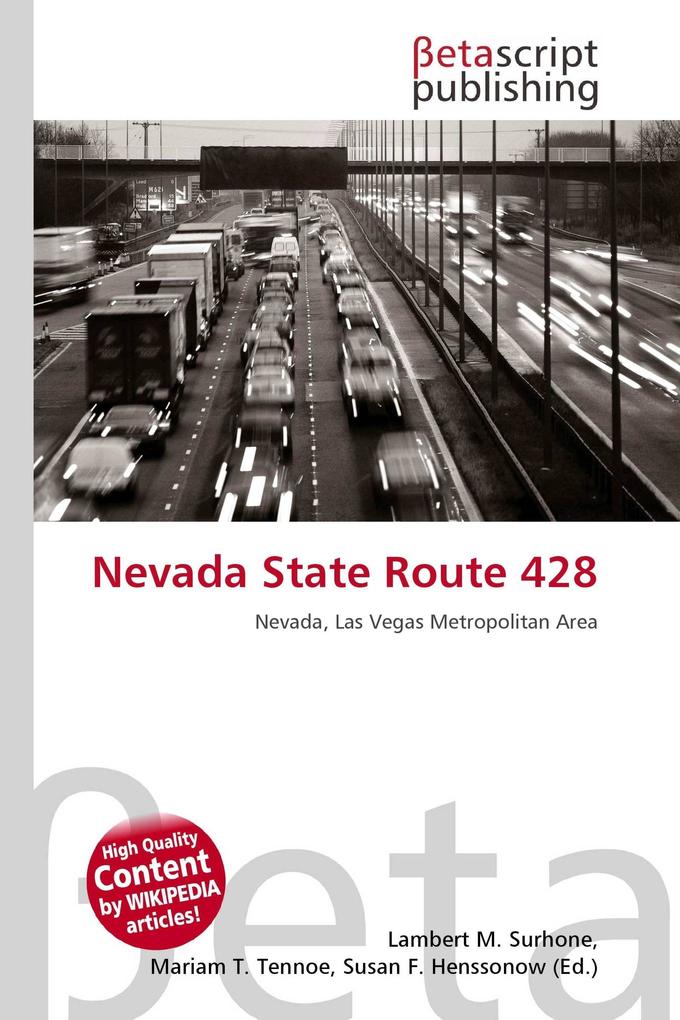 βetascript
publishing

Nevada State Route 428

Nevada, Las Vegas Metropolitan Area

High Quality
Content
by WIKIPEDIA
articles!

Lambert M. Surhone,
Mariam T. Tennoe, Susan F. Henssonow (Ed.)

βeta